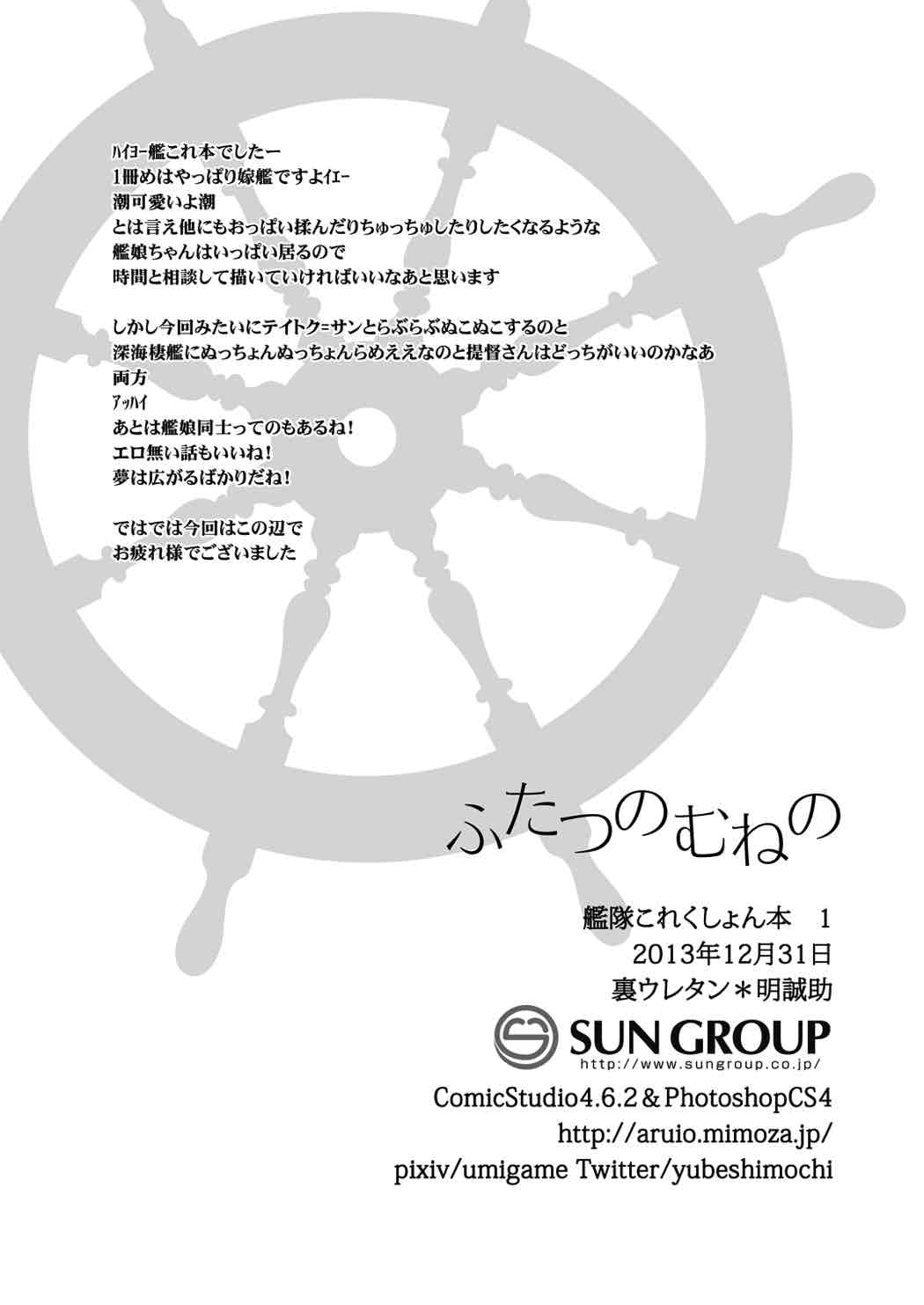 ﾊｲﾖｰ艦これ本でしたー
1冊めはやっぱり嫁艦ですよｲｴｰ
潮可愛いよ潮
とは言え他にもおっぱい揉んだりちゅっちゅしたりしたくなるような
艦娘ちゃんはいっぱい居るので
時間と相談して描いていければいいなあと思います

しかし今回みたいにテイトク=サンとらぶらぶぬこぬこするのと
深海棲艦にぬっちょんぬっちょんらめええなのと提督さんはどっちがいいのかなあ
両方
ｱｯﾊｲ
あとは艦娘同士ってのもあるね！
エロ無い話もいいね！
夢は広がるばかりだね！

ではでは今回はこの辺で
お疲れ様でございました

ふたつのむねの

艦隊これくしょん本 1
2013年12月31日
裏ウレタン＊明誠助

SUN GROUP
http://www.sungroup.co.jp/

ComicStudio4.6.2＆PhotoshopCS4
http://aruio.mimoza.jp/
pixiv/umigame Twitter/yubeshimochi